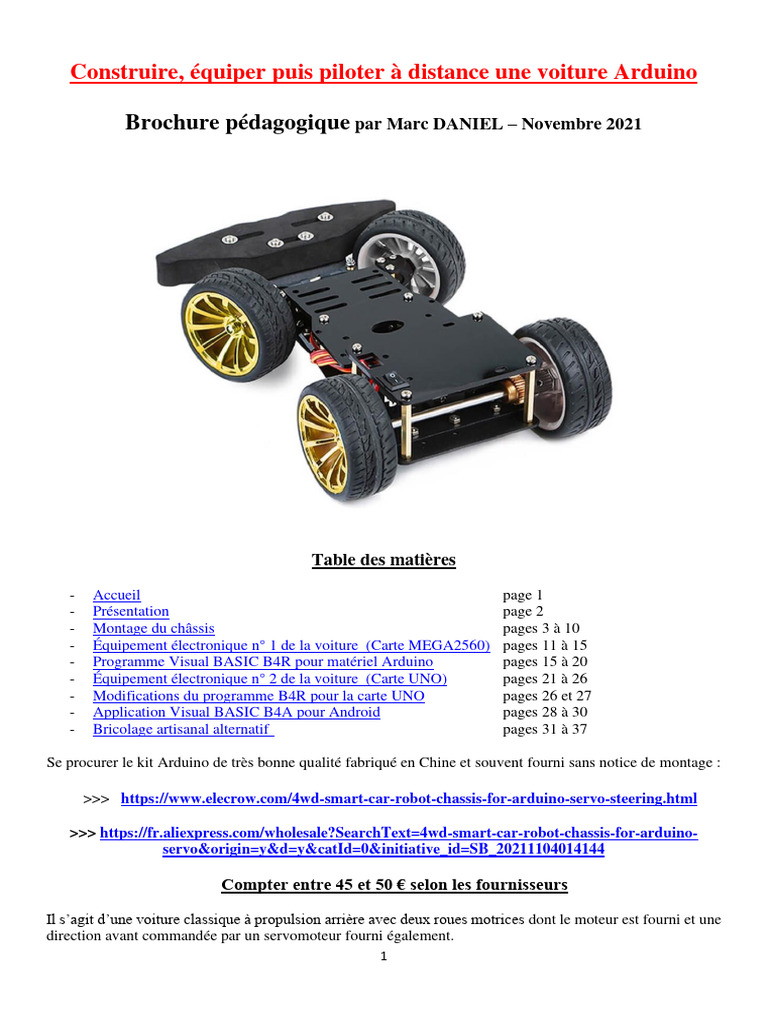 Construire, équiper puis piloter à distance une voiture Arduino

Brochure pédagogique par Marc DANIEL – Novembre 2021

Table des matières

| | | |
|---|---|---|
| - | Accueil | page 1 |
| - | Présentation | page 2 |
| - | Montage du châssis | pages 3 à 10 |
| - | Équipement électronique n° 1 de la voiture (Carte MEGA2560) | pages 11 à 15 |
| - | Programme Visual BASIC B4R pour matériel Arduino | pages 15 à 20 |
| - | Équipement électronique n° 2 de la voiture (Carte UNO) | pages 21 à 26 |
| - | Modifications du programme B4R pour la carte UNO | pages 26 et 27 |
| - | Application Visual BASIC B4A pour Android | pages 28 à 30 |
| - | Bricolage artisanal alternatif | pages 31 à 37 |

Se procurer le kit Arduino de très bonne qualité fabriqué en Chine et souvent fourni sans notice de montage :

>>> https://www.elecrow.com/4wd-smart-car-robot-chassis-for-arduino-servo-steering.html

>>> https://fr.aliexpress.com/wholesale?SearchText=4wd-smart-car-robot-chassis-for-arduino-servo&origin=y&d=y&catId=0&initiative_id=SB_20211104014144

Compter entre 45 et 50 € selon les fournisseurs

Il s'agit d'une voiture classique à propulsion arrière avec deux roues motrices dont le moteur est fourni et une direction avant commandée par un servomoteur fourni également.

1